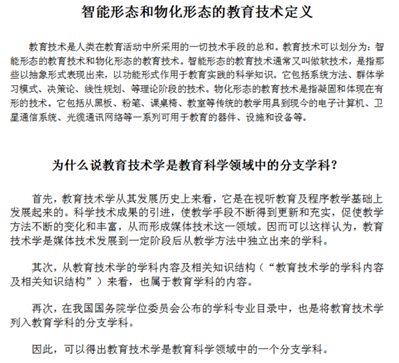 智能形态和物化形态的教育技术定义

教育技术是人类在教育活动中所采用的一切技术手段的总和。教育技术可以划分为：智能形态的教育技术和物化形态的教育技术。智能形态的教育技术通常又叫做软技术，是指那些以抽象形式表现出来，以功能形式作用于教育实践的科学知识，它包括系统方法、群体学习模式、决策论、线性规划、等理论阶段的技术。物化形态的教育技术是指凝固和体现在有形的技术。它包括从黑板、粉笔、课桌椅、教室等传统的教学用具到现今的电子计算机、卫星通信系统、光缆通讯网络等一系列可用于教育的器件、设施和设备等。

为什么说教育技术学是教育科学领域中的分支学科？

首先，教育技术学从其发展历史上来看，它是在视听教育及程序教学基础上发展起来的。科学技术成果的引进，使教学手段不断得到更新和充实，促使教学方法不断的变化和丰富，从而形成媒体技术这一领域。因而可以这样认为，教育技术学是媒体技术发展到一定阶段后从教学方法中独立出来的学科。

其次，从教育技术学的学科内容及相关知识结构（“教育技术学的学科内容及相关知识结构”）来看，也属于教育学科的内容。

再次，在我国国务院学位委员会公布的学科专业目录中，也是将教育技术学列入教育学科的分支学科。

因此，可以得出教育技术学是教育科学领域中的一个分支学科。